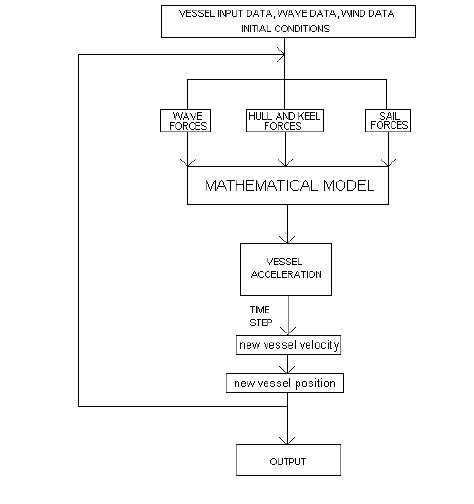 VESSEL INPUT DATA, WAVE DATA, WIND DATA
INITIAL CONDITIONS

WAVE FORCES

HULL AND KEEL FORCES

SAIL FORCES

MATHEMATICAL MODEL

VESSEL ACCELERATION

TIME STEP

new vessel velocity

new vessel position

OUTPUT